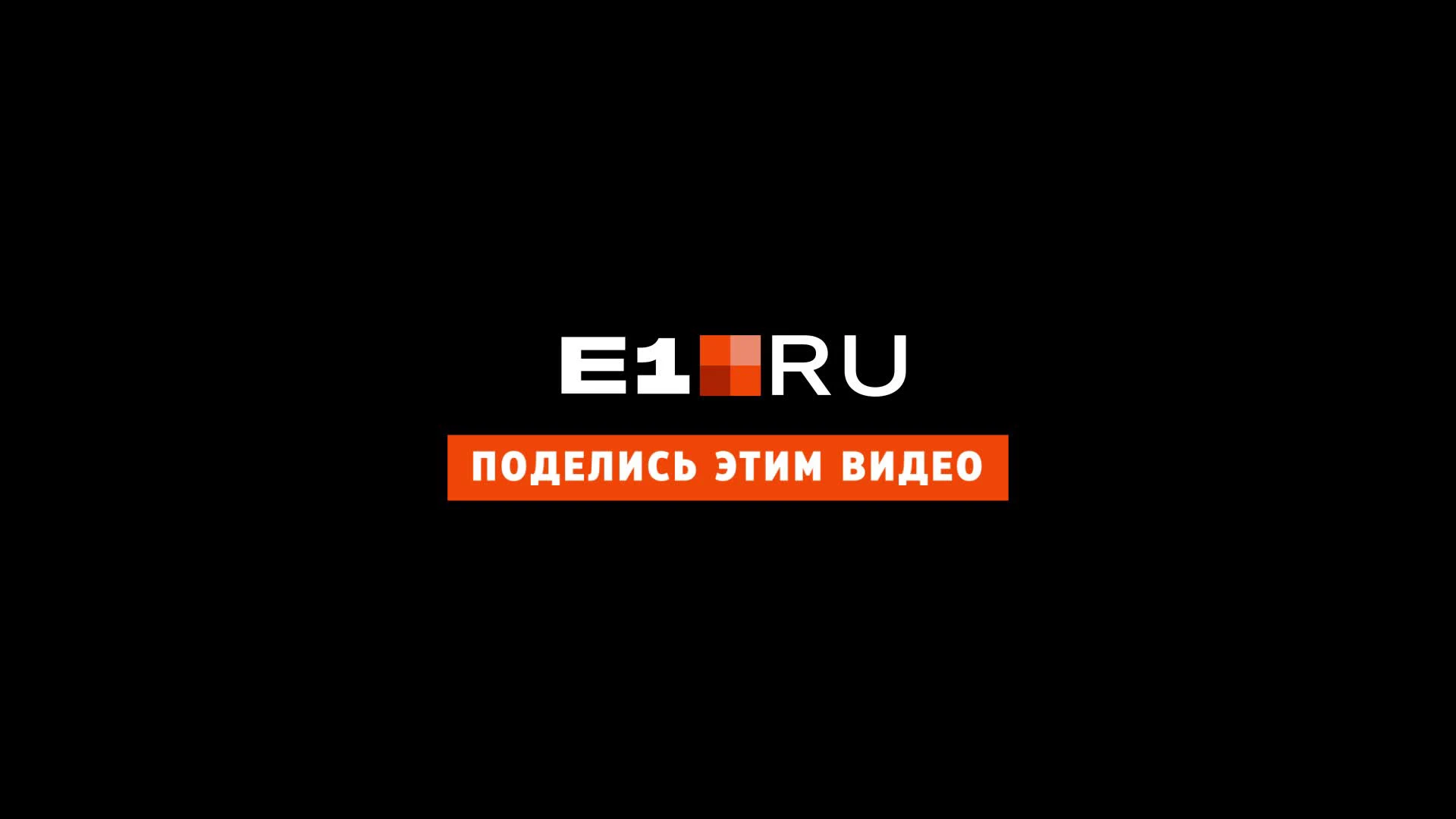 E1 RU

ПОДЕЛИСЬ ЭТИМ ВИДЕО